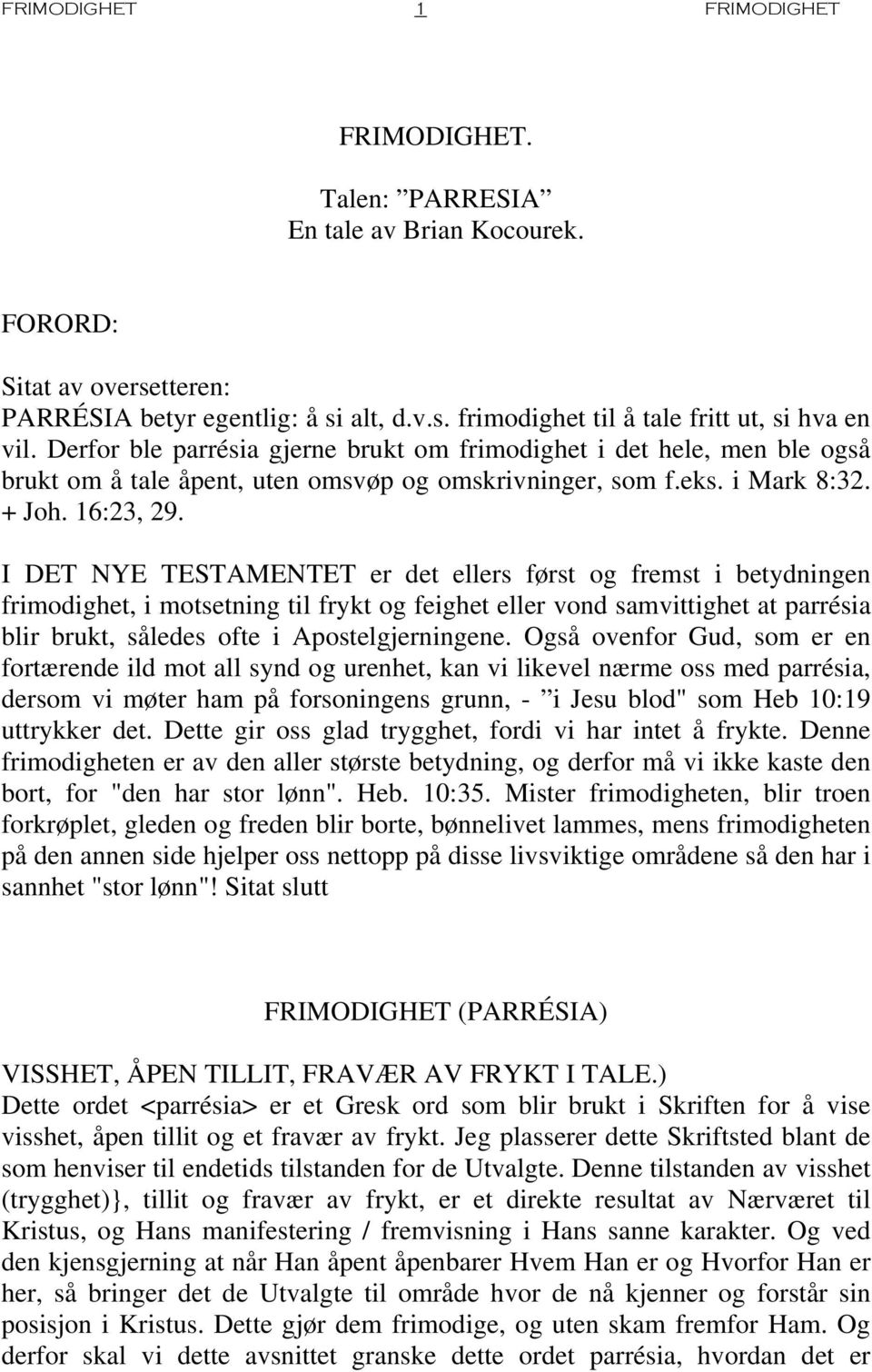 FRIMODIGHET 1 FRIMODIGHET

FRIMODIGHET.

Talen: ”PARRESIA” En tale av Brian Kocourek.

FORORD:

Sitat av oversetteren: PARRÉSIA betyr egentlig: å si alt, d.v.s. frimodighet til å tale fritt ut, si hva en vil. Derfor ble parrésia gjerne brukt om frimodighet i det hele, men ble også brukt om å tale åpent, uten omsvøp og omskrivninger, som f.eks. i Mark 8:32. + Joh. 16:23, 29.

I DET NYE TESTAMENTET er det ellers først og fremst i betydningen frimodighet, i motsetning til frykt og feighet eller vond samvittighet at parrésia blir brukt, således ofte i Apostelgjerningene. Også ovenfor Gud, som er en fortærende ild mot all synd og urenhet, kan vi likevel nærme oss med parrésia, dersom vi møter ham på forsoningens grunn, - ”i Jesu blod" som Heb 10:19 uttrykker det. Dette gir oss glad trygghet, fordi vi har intet å frykte. Denne frimodigheten er av den aller største betydning, og derfor må vi ikke kaste den bort, for "den har stor lønn". Heb. 10:35. Mister frimodigheten, blir troen forkrøplet, gleden og freden blir borte, bønnelivet lammes, mens frimodigheten på den annen side hjelper oss nettopp på disse livsviktige områdene så den har i sannhet "stor lønn"! Sitat slutt

FRIMODIGHET (PARRÉSIA)

VISSHET, ÅPEN TILLIT, FRAVÆR AV FRYKT I TALE.)
Dette ordet <parrésia> er et Gresk ord som blir brukt i Skriften for å vise visshet, åpen tillit og et fravær av frykt. Jeg plasserer dette Skriftsted blant de som henviser til endetids tilstanden for de Utvalgte. Denne tilstanden av visshet (trygghet)}, tillit og fravær av frykt, er et direkte resultat av Nærværet til Kristus, og Hans manifestering / fremvisning i Hans sanne karakter. Og ved den kjensgjerning at når Han åpent åpenbarer Hvem Han er og Hvorfor Han er her, så bringer det de Utvalgte til område hvor de nå kjenner og forstår sin posisjon i Kristus. Dette gjør dem frimodige, og uten skam fremfor Ham. Og derfor skal vi dette avsnittet granske dette ordet parrésia, hvordan det er